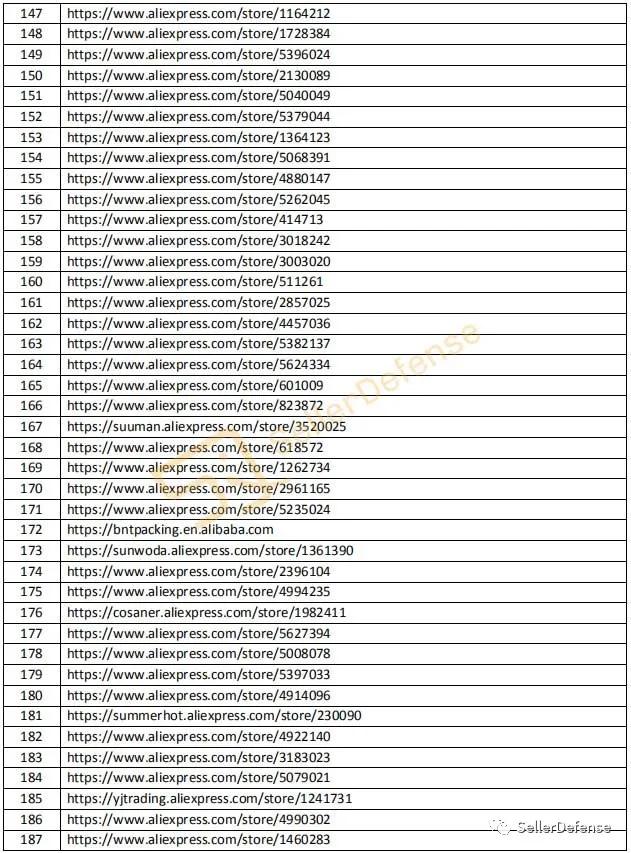 | 147 | https://www.aliexpress.com/store/1164212 |
|---|---|
| 148 | https://www.aliexpress.com/store/1728384 |
| 149 | https://www.aliexpress.com/store/5396024 |
| 150 | https://www.aliexpress.com/store/2130089 |
| 151 | https://www.aliexpress.com/store/5040049 |
| 152 | https://www.aliexpress.com/store/5379044 |
| 153 | https://www.aliexpress.com/store/1364123 |
| 154 | https://www.aliexpress.com/store/5068391 |
| 155 | https://www.aliexpress.com/store/4880147 |
| 156 | https://www.aliexpress.com/store/5262045 |
| 157 | https://www.aliexpress.com/store/414713 |
| 158 | https://www.aliexpress.com/store/3018242 |
| 159 | https://www.aliexpress.com/store/3003020 |
| 160 | https://www.aliexpress.com/store/511261 |
| 161 | https://www.aliexpress.com/store/2857025 |
| 162 | https://www.aliexpress.com/store/4457036 |
| 163 | https://www.aliexpress.com/store/5382137 |
| 164 | https://www.aliexpress.com/store/5624334 |
| 165 | https://www.aliexpress.com/store/601009 |
| 166 | https://www.aliexpress.com/store/823872 |
| 167 | https://suuman.aliexpress.com/store/3520025 |
| 168 | https://www.aliexpress.com/store/618572 |
| 169 | https://www.aliexpress.com/store/1262734 |
| 170 | https://www.aliexpress.com/store/2961165 |
| 171 | https://www.aliexpress.com/store/5235024 |
| 172 | https://bntpacking.en.alibaba.com |
| 173 | https://sunwoda.aliexpress.com/store/1361390 |
| 174 | https://www.aliexpress.com/store/2396104 |
| 175 | https://www.aliexpress.com/store/4994235 |
| 176 | https://cosaner.aliexpress.com/store/1982411 |
| 177 | https://www.aliexpress.com/store/5627394 |
| 178 | https://www.aliexpress.com/store/5008078 |
| 179 | https://www.aliexpress.com/store/5397033 |
| 180 | https://www.aliexpress.com/store/4914096 |
| 181 | https://summerhot.aliexpress.com/store/230090 |
| 182 | https://www.aliexpress.com/store/4922140 |
| 183 | https://www.aliexpress.com/store/3183023 |
| 184 | https://www.aliexpress.com/store/5079021 |
| 185 | https://yjtrading.aliexpress.com/store/1241731 |
| 186 | https://www.aliexpress.com/store/4990302 |
| 187 | https://www.aliexpress.com/store/1460283 |

Seller Defense

SellerDefense